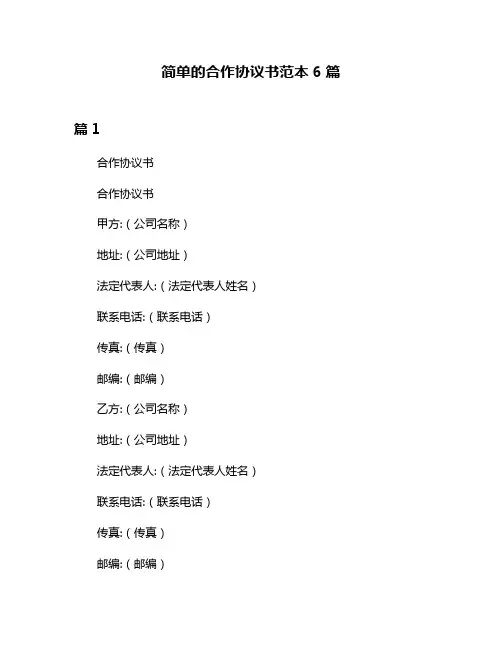 简单的合作协议书范本 6 篇

篇 1

合作协议书

合作协议书

甲方:（公司名称）

地址:（公司地址）

法定代表人:（法定代表人姓名）

联系电话:（联系电话）

传真:（传真）

邮编:（邮编）

乙方:（公司名称）

地址:（公司地址）

法定代表人:（法定代表人姓名）

联系电话:（联系电话）

传真:（传真）

邮编:（邮编）